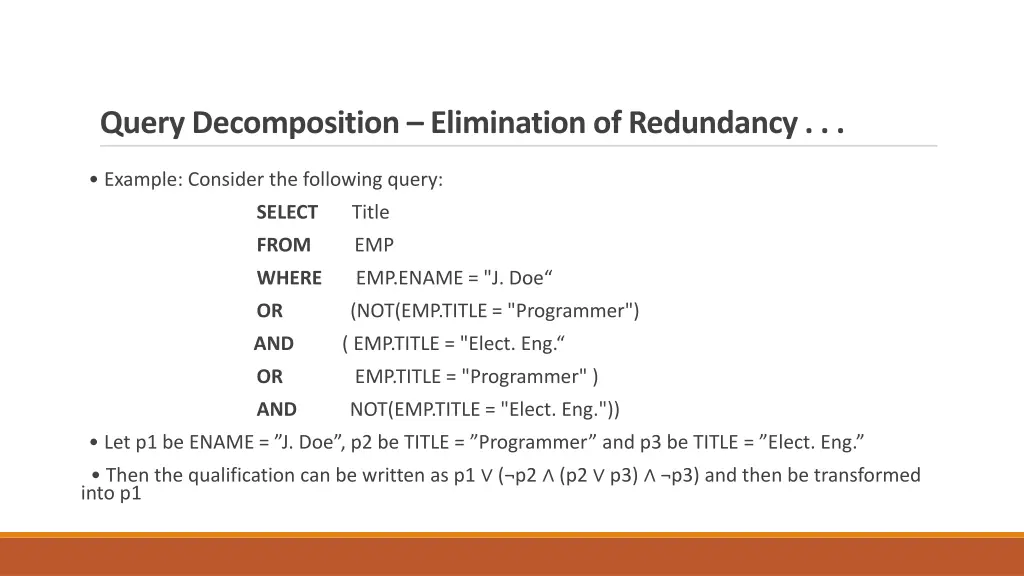 Query Decomposition – Elimination of Redundancy . . .

• Example: Consider the following query:

SELECT Title
FROM EMP
WHERE EMP.ENAME = "J. Doe“
OR (NOT(EMP.TITLE = "Programmer")
AND ( EMP.TITLE = "Elect. Eng.“
OR EMP.TITLE = "Programmer" )
AND NOT(EMP.TITLE = "Elect. Eng."))

• Let p1 be ENAME = ”J. Doe”, p2 be TITLE = ”Programmer” and p3 be TITLE = ”Elect. Eng.”

• Then the qualification can be written as p1 ∨ (¬p2 ∧ (p2 ∨ p3) ∧ ¬p3) and then be transformed into p1